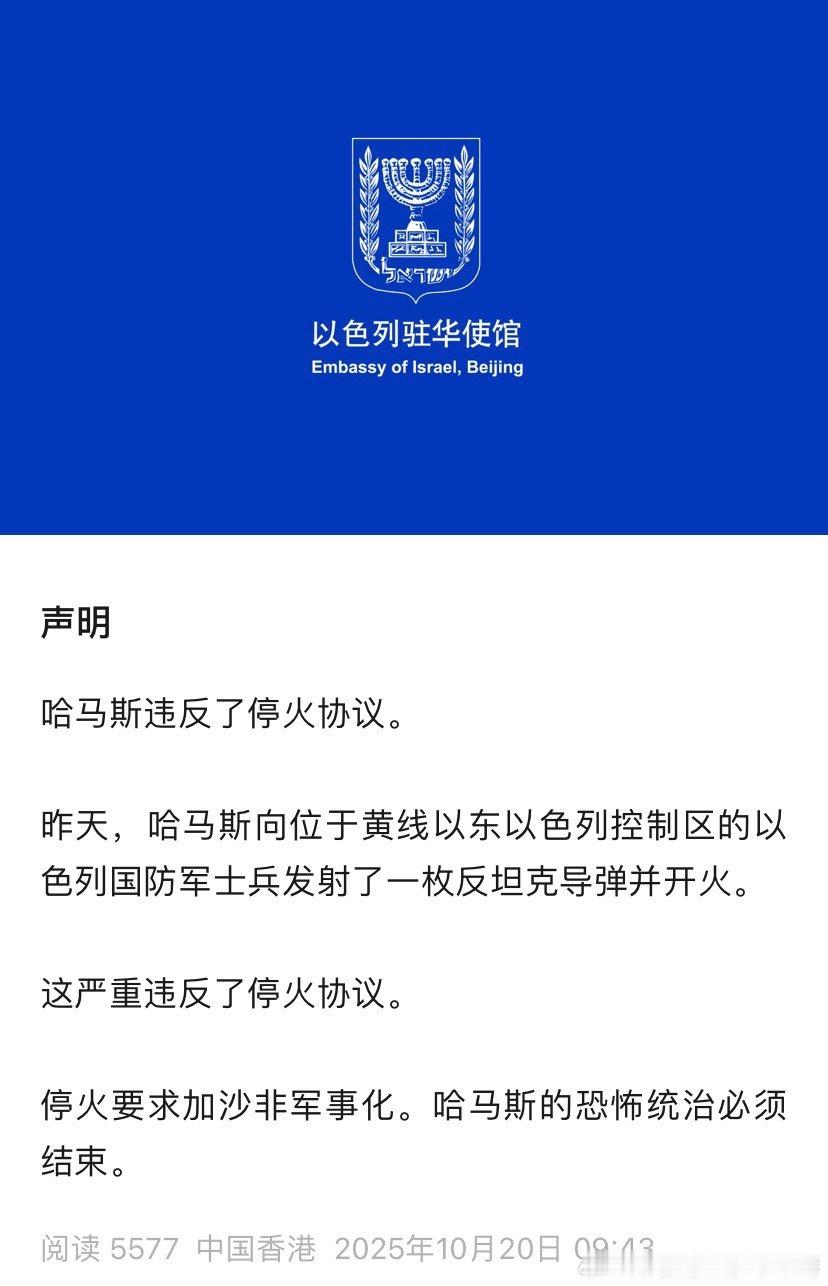 ישראל

以色列驻华使馆
Embassy of Israel, Beijing

声明

哈马斯违反了停火协议。

昨天，哈马斯向位于黄线以东以色列控制区的以色列国防军士兵发射了一枚反坦克导弹并开火。

这严重违反了停火协议。

停火要求加沙非军事化。哈马斯的恐怖统治必须结束。

阅读 5577 中国香港 2025年10月20日 09:43